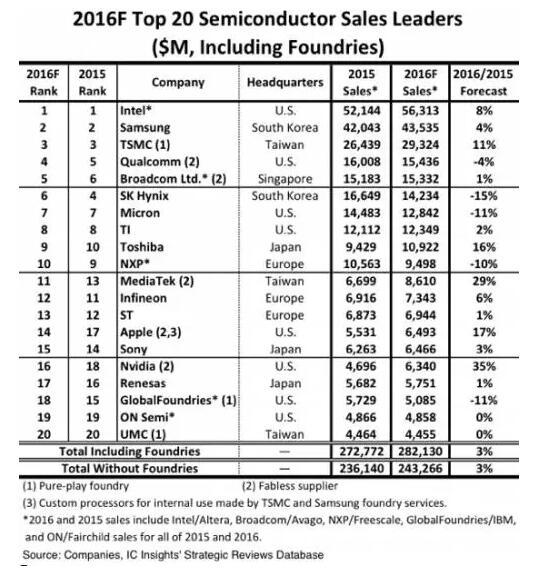 2016F Top 20 Semiconductor Sales Leaders
($M, Including Foundries)

| 2016F Rank | 2015 Rank | Company | Headquarters | 2015 Sales* | 2016F Sales* | 2016/2015 Forecast |
|---|---|---|---|---|---|---|
| 1 | 1 | Intel* | U.S. | 52,144 | 56,313 | 8% |
| 2 | 2 | Samsung | South Korea | 42,043 | 43,535 | 4% |
| 3 | 3 | TSMC (1) | Taiwan | 26,439 | 29,324 | 11% |
| 4 | 5 | Qualcomm (2) | U.S. | 16,008 | 15,436 | -4% |
| 5 | 6 | Broadcom Ltd.* (2) | Singapore | 15,183 | 15,332 | 1% |
| 6 | 4 | SK Hynix | South Korea | 16,649 | 14,234 | -15% |
| 7 | 7 | Micron | U.S. | 14,483 | 12,842 | -11% |
| 8 | 8 | TI | U.S. | 12,112 | 12,349 | 2% |
| 9 | 10 | Toshiba | Japan | 9,429 | 10,922 | 16% |
| 10 | 9 | NXP* | Europe | 10,563 | 9,498 | -10% |
| 11 | 13 | MediaTek (2) | Taiwan | 6,699 | 8,610 | 29% |
| 12 | 11 | Infineon | Europe | 6,916 | 7,343 | 6% |
| 13 | 12 | ST | Europe | 6,873 | 6,944 | 1% |
| 14 | 17 | Apple (2,3) | U.S. | 5,531 | 6,493 | 17% |
| 15 | 14 | Sony | Japan | 6,263 | 6,466 | 3% |
| 16 | 18 | Nvidia (2) | U.S. | 4,696 | 6,340 | 35% |
| 17 | 16 | Renesas | Japan | 5,682 | 5,751 | 1% |
| 18 | 15 | GlobalFoundries* (1) | U.S. | 5,729 | 5,085 | -11% |
| 19 | 19 | ON Semi* | U.S. | 4,866 | 4,858 | 0% |
| 20 | 20 | UMC (1) | Taiwan | 4,464 | 4,455 | 0% |
| Total Including Foundries | | | — | 272,772 | 282,130 | 3% |
| Total Without Foundries | | | — | 236,140 | 243,266 | 3% |

(1) Pure-play foundry (2) Fabless supplier
(3) Custom processors for internal use made by TSMC and Samsung foundry services.
*2016 and 2015 sales include Intel/Altera, Broadcom/Avago, NXP/Freescale, GlobalFoundries/IBM, and ON/Fairchild sales for all of 2015 and 2016.
Source: Companies, IC Insights' Strategic Reviews Database